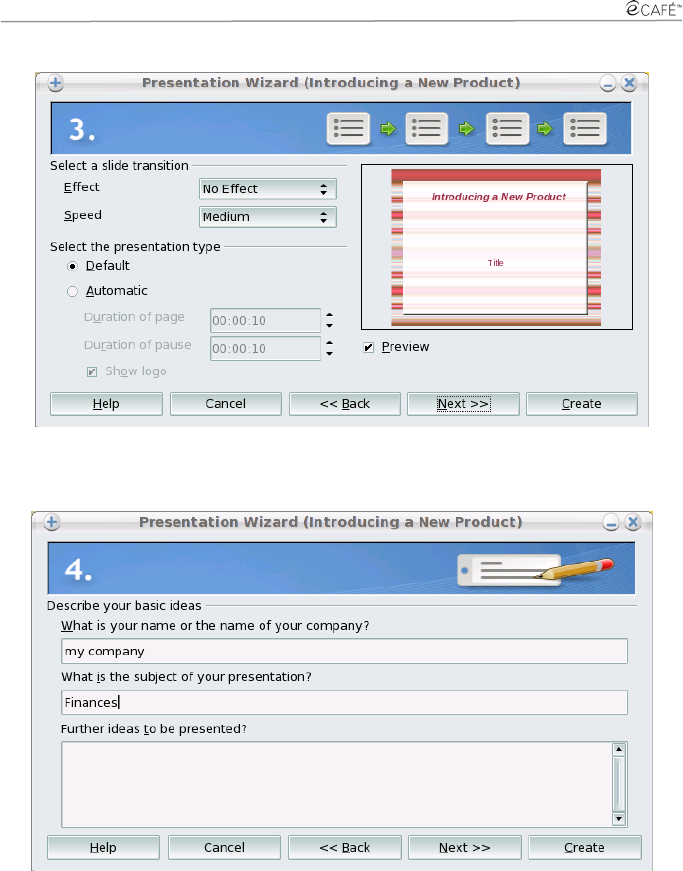 eCAFÉ™

Presentation Wizard (Introducing a New Product)

3.

Select a slide transition

Effect No Effect

Speed Medium

Select the presentation type

Default

Automatic

Duration of page 00:00:10

Duration of pause 00:00:10

Show logo

Introducing a New Product

Title

Preview

Help Cancel << Back Next >> Create

Presentation Wizard (Introducing a New Product)

4.

Describe your basic ideas

What is your name or the name of your company?

my company

What is the subject of your presentation?

Finances

Further ideas to be presented?

Help Cancel << Back Next >> Create